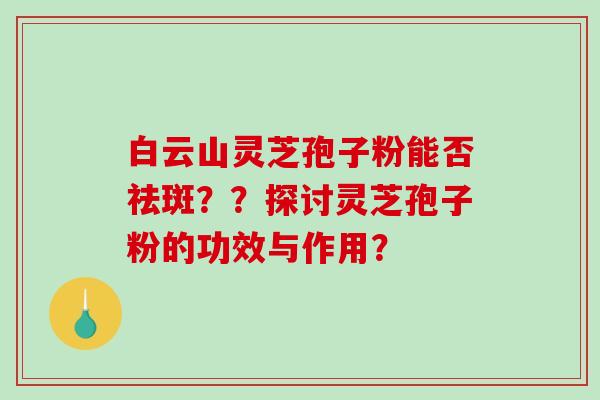 白云山灵芝孢子粉能否祛斑？？探讨灵芝孢子粉的功效与作用？